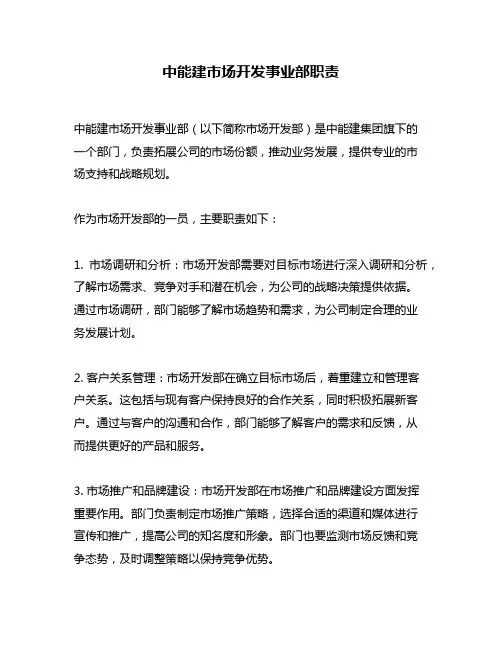 中能建市场开发事业部职责

中能建市场开发事业部（以下简称市场开发部）是中能建集团旗下的一个部门，负责拓展公司的市场份额，推动业务发展，提供专业的市场支持和战略规划。

作为市场开发部的一员，主要职责如下：

1. 市场调研和分析：市场开发部需要对目标市场进行深入调研和分析，了解市场需求、竞争对手和潜在机会，为公司的战略决策提供依据。通过市场调研，部门能够了解市场趋势和需求，为公司制定合理的业务发展计划。

2. 客户关系管理：市场开发部在确立目标市场后，着重建立和管理客户关系。这包括与现有客户保持良好的合作关系，同时积极拓展新客户。通过与客户的沟通和合作，部门能够了解客户的需求和反馈，从而提供更好的产品和服务。

3. 市场推广和品牌建设：市场开发部在市场推广和品牌建设方面发挥重要作用。部门负责制定市场推广策略，选择合适的渠道和媒体进行宣传和推广，提高公司的知名度和形象。部门也要监测市场反馈和竞争态势，及时调整策略以保持竞争优势。